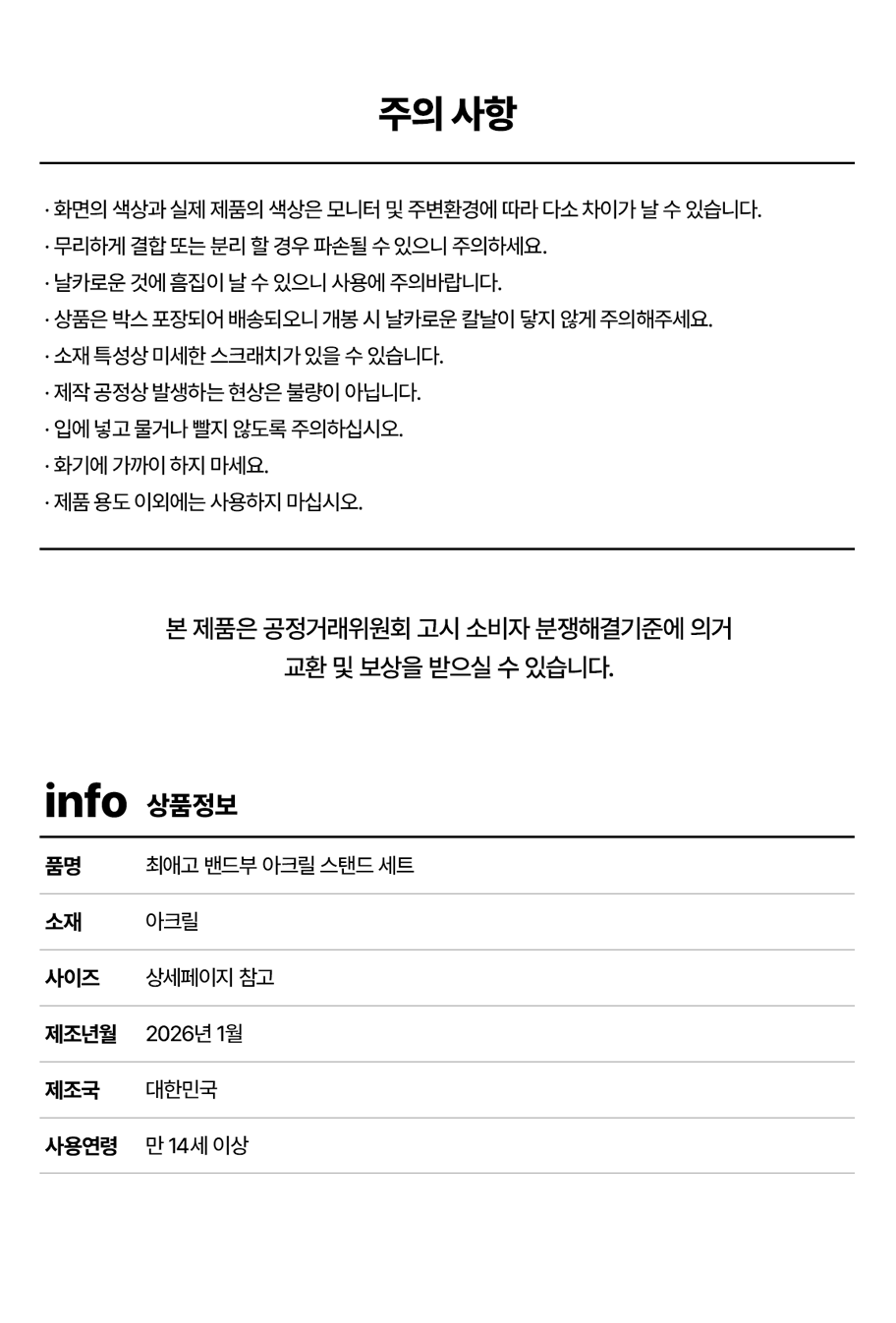 주의 사항

· 화면의 색상과 실제 제품의 색상은 모니터 및 주변환경에 따라 다소 차이가 날 수 있습니다.
· 무리하게 결합 또는 분리 할 경우 파손될 수 있으니 주의하세요.
· 날카로운 것에 흠집이 날 수 있으니 사용에 주의바랍니다.
· 상품은 박스 포장되어 배송되오니 개봉 시 날카로운 칼날이 닿지 않게 주의해주세요.
· 소재 특성상 미세한 스크래치가 있을 수 있습니다.
· 제작 공정상 발생하는 현상은 불량이 아닙니다.
· 입에 넣고 물거나 빨지 않도록 주의하십시오.
· 화기에 가까이 하지 마세요.
· 제품 용도 이외에는 사용하지 마십시오.

본 제품은 공정거래위원회 고시 소비자 분쟁해결기준에 의거
교환 및 보상을 받으실 수 있습니다.

info 상품정보

| 품명 | 최애고 밴드부 아크릴 스탠드 세트 |
|---|---|
| 소재 | 아크릴 |
| 사이즈 | 상세페이지 참고 |
| 제조년월 | 2026년 1월 |
| 제조국 | 대한민국 |
| 사용연령 | 만 14세 이상 |